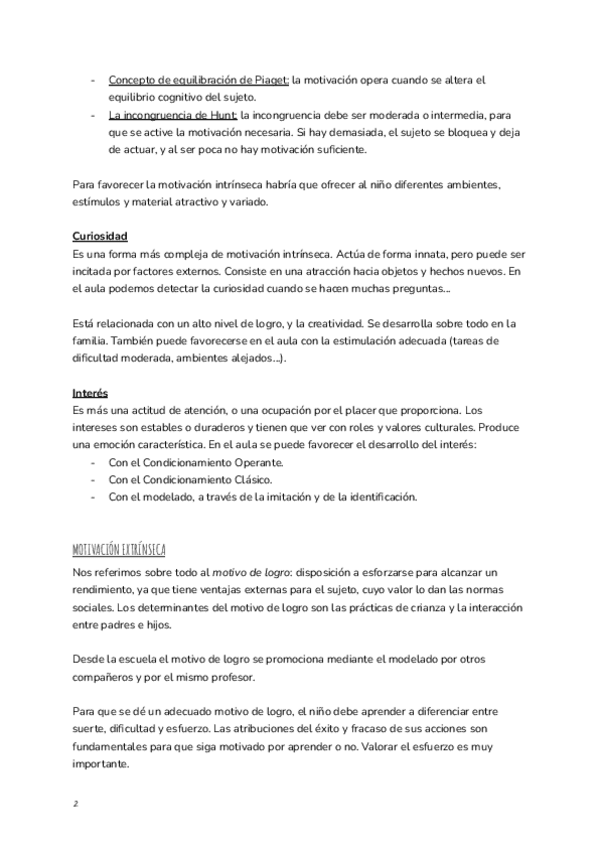 - Concepto de equilibración de Piaget: la motivación opera cuando se altera el equilibrio cognitivo del sujeto.
- La incongruencia de Hunt: la incongruencia debe ser moderada o intermedia, para que se active la motivación necesaria. Si hay demasiada, el sujeto se bloquea y deja de actuar, y al ser poca no hay motivación suficiente.

Para favorecer la motivación intrínseca habría que ofrecer al niño diferentes ambientes, estímulos y material atractivo y variado.

Curiosidad
Es una forma más compleja de motivación intrínseca. Actúa de forma innata, pero puede ser incitada por factores externos. Consiste en una atracción hacia objetos y hechos nuevos. En el aula podemos detectar la curiosidad cuando se hacen muchas preguntas...

Está relacionada con un alto nivel de logro, y la creatividad. Se desarrolla sobre todo en la familia. También puede favorecerse en el aula con la estimulación adecuada (tareas de dificultad moderada, ambientes alejados...).

Interés
Es más una actitud de atención, o una ocupación por el placer que proporciona. Los intereses son estables o duraderos y tienen que ver con roles y valores culturales. Produce una emoción característica. En el aula se puede favorecer el desarrollo del interés:
- Con el Condicionamiento Operante.
- Con el Condicionamiento Clásico.
- Con el modelado, a través de la imitación y de la identificación.

MOTIVACIÓN EXTRÍNSECA
Nos referimos sobre todo al motivo de logro: disposición a esforzarse para alcanzar un rendimiento, ya que tiene ventajas externas para el sujeto, cuyo valor lo dan las normas sociales. Los determinantes del motivo de logro son las prácticas de crianza y la interacción entre padres e hijos.

Desde la escuela el motivo de logro se promociona mediante el modelado por otros compañeros y por el mismo profesor.

Para que se dé un adecuado motivo de logro, el niño debe aprender a diferenciar entre suerte, dificultad y esfuerzo. Las atribuciones del éxito y fracaso de sus acciones son fundamentales para que siga motivado por aprender o no. Valorar el esfuerzo es muy importante.

2